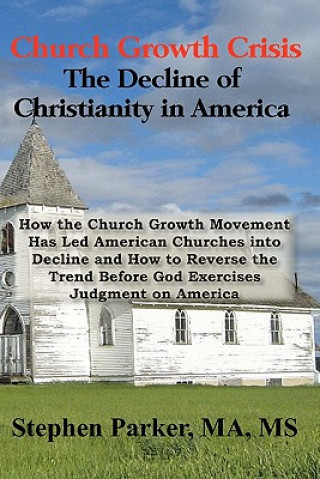 Church Growth Crisis
The Decline of
Christianity in America

How the Church Growth Movement Has Led American Churches into Decline and How to Reverse the Trend Before God Exercises Judgment on America

Stephen Parker, MA, MS